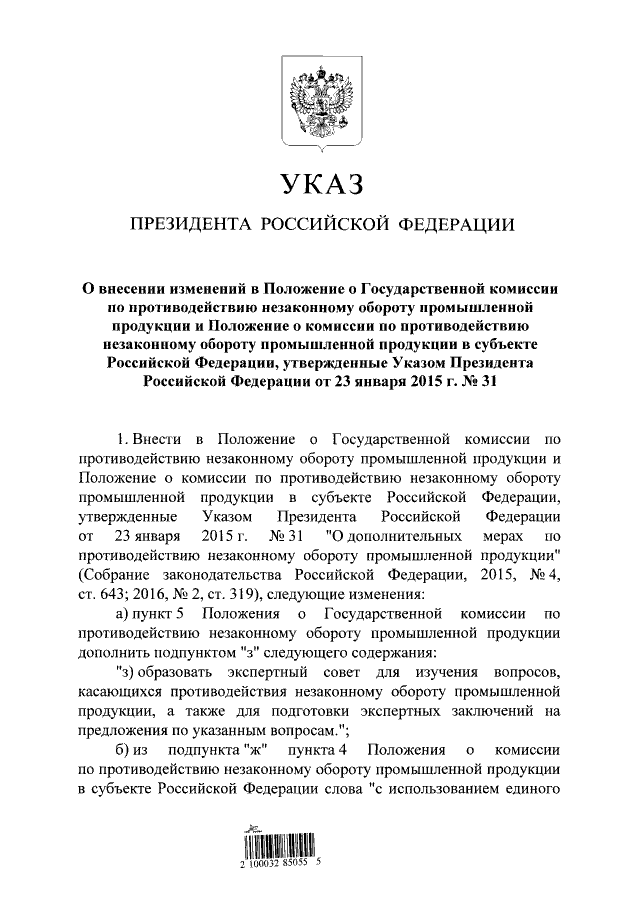 УКАЗ

ПРЕЗИДЕНТА РОССИЙСКОЙ ФЕДЕРАЦИИ

О внесении изменений в Положение о Государственной комиссии по противодействию незаконному обороту промышленной продукции и Положение о комиссии по противодействию незаконному обороту промышленной продукции в субъекте Российской Федерации, утвержденные Указом Президента Российской Федерации от 23 января 2015 г. № 31

1. Внести в Положение о Государственной комиссии по противодействию незаконному обороту промышленной продукции и Положение о комиссии по противодействию незаконному обороту промышленной продукции в субъекте Российской Федерации, утвержденные Указом Президента Российской Федерации от 23 января 2015 г. № 31 "О дополнительных мерах по противодействию незаконному обороту промышленной продукции" (Собрание законодательства Российской Федерации, 2015, № 4, ст. 643; 2016, № 2, ст. 319), следующие изменения:

а) пункт 5 Положения о Государственной комиссии по противодействию незаконному обороту промышленной продукции дополнить подпунктом "з" следующего содержания:

"з) образовать экспертный совет для изучения вопросов, касающихся противодействия незаконному обороту промышленной продукции, а также для подготовки экспертных заключений на предложения по указанным вопросам.";

б) из подпункта "ж" пункта 4 Положения о комиссии по противодействию незаконному обороту промышленной продукции в субъекте Российской Федерации слова "с использованием единого

2 100032 85055 5